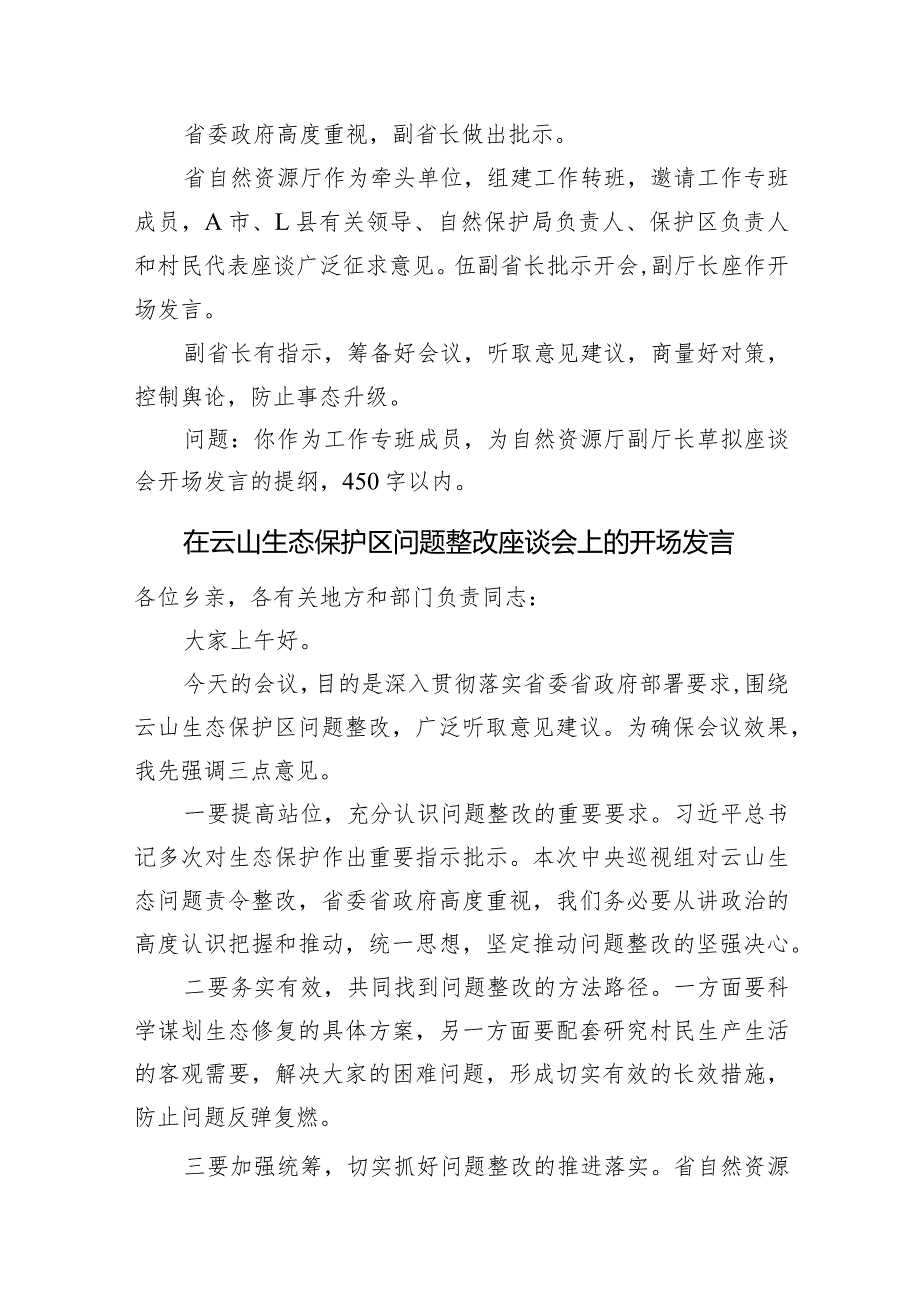 省委政府高度重视，副省长做出批示。

省自然资源厅作为牵头单位，组建工作转班，邀请工作专班成员，A市、L县有关领导、自然保护局负责人、保护区负责人和村民代表座谈广泛征求意见。伍副省长批示开会，副厅长座作开场发言。

副省长有指示，筹备好会议，听取意见建议，商量好对策，控制舆论，防止事态升级。

问题：你作为工作专班成员，为自然资源厅副厅长草拟座谈会开场发言的提纲，450字以内。

在云山生态保护区问题整改座谈会上的开场发言

各位乡亲，各有关地方和部门负责同志：

大家上午好。

今天的会议，目的是深入贯彻落实省委省政府部署要求，围绕云山生态保护区问题整改，广泛听取意见建议。为确保会议效果，我先强调三点意见。

一要提高站位，充分认识问题整改的重要要求。习近平总书记多次对生态保护作出重要指示批示。本次中央巡视组对云山生态问题责令整改，省委省政府高度重视，我们务必要从讲政治的高度认识把握和推动，统一思想，坚定推动问题整改的坚强决心。

二要务实有效，共同找到问题整改的方法路径。一方面要科学谋划生态修复的具体方案，另一方面要配套研究村民生产生活的客观需要，解决大家的困难问题，形成切实有效的长效措施，防止问题反弹复燃。

三要加强统筹，切实抓好问题整改的推进落实。省自然资源